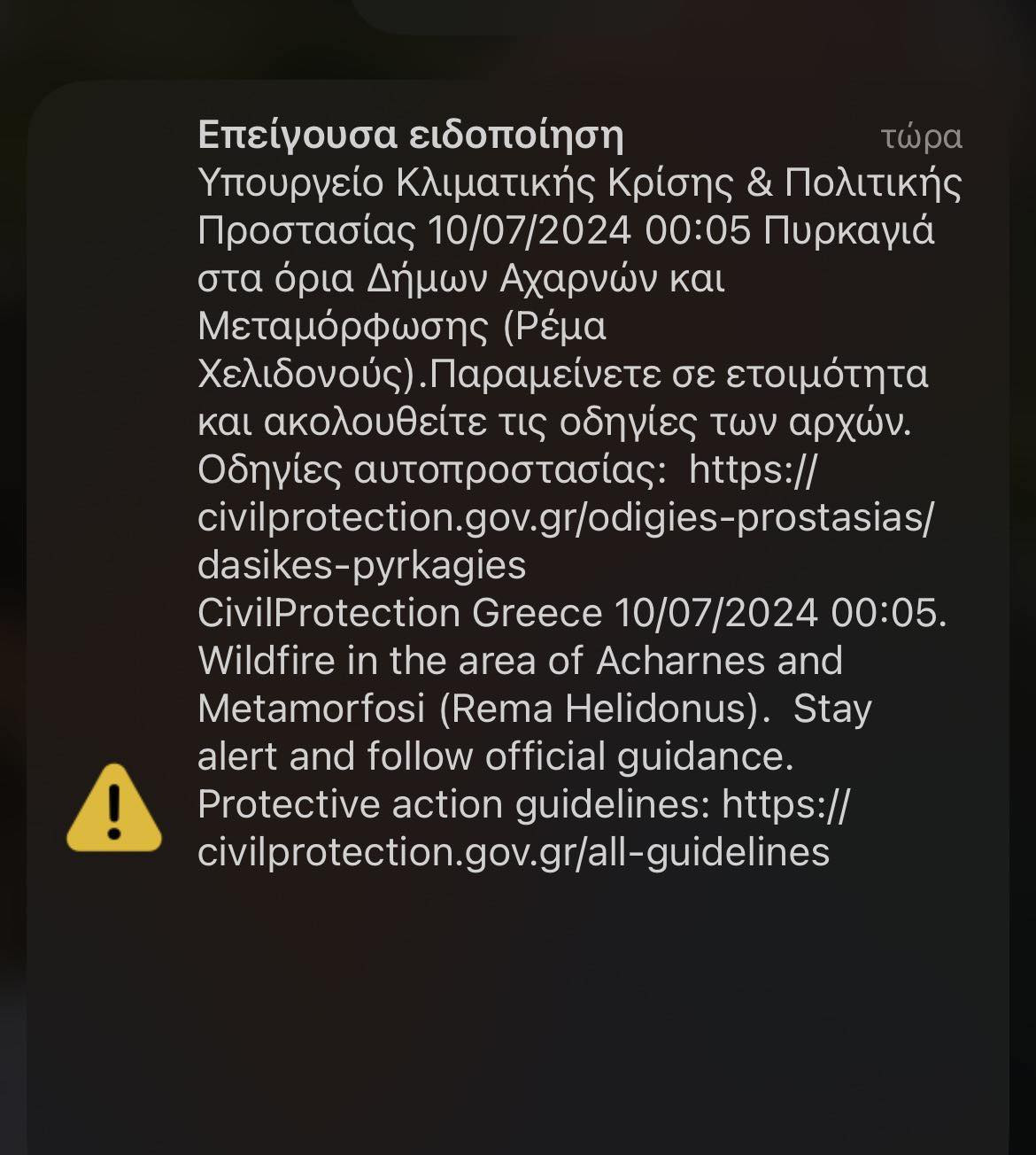 Επείγουσα ειδοποίηση τώρα

Υπουργείο Κλιματικής Κρίσης & Πολιτικής Προστασίας 10/07/2024 00:05 Πυρκαγιά στα όρια Δήμων Αχαρνών και Μεταμόρφωσης (Ρέμα Χελιδονούς).Παραμείνετε σε ετοιμότητα και ακολουθείτε τις οδηγίες των αρχών. Οδηγίες αυτοπροστασίας: https://civilprotection.gov.gr/odigies-prostasias/dasikes-pyrkagies
CivilProtection Greece 10/07/2024 00:05. Wildfire in the area of Acharnes and Metamorfosi (Rema Helidonus). Stay alert and follow official guidance. Protective action guidelines: https://civilprotection.gov.gr/all-guidelines